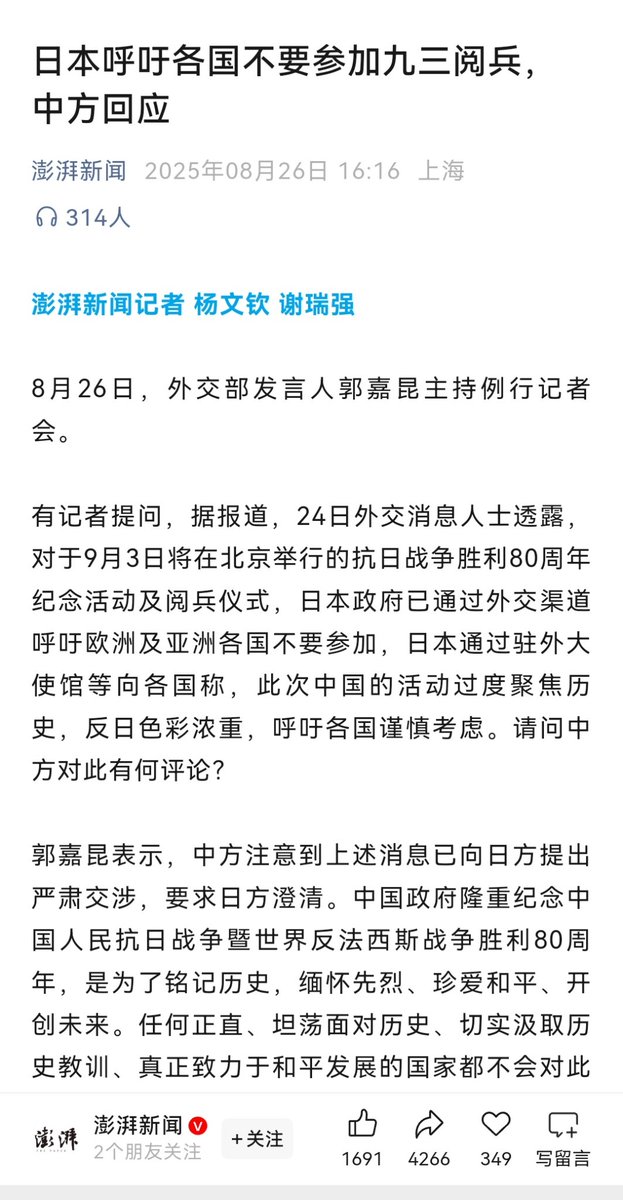 日本呼吁各国不要参加九三阅兵，中方回应

澎湃新闻 2025年08月26日 16:16 上海

314人

澎湃新闻记者 杨文钦 谢瑞强

8月26日，外交部发言人郭嘉昆主持例行记者会。

有记者提问，据报道，24日外交消息人士透露，对于9月3日将在北京举行的抗日战争胜利80周年纪念活动及阅兵仪式，日本政府已通过外交渠道呼吁欧洲及亚洲各国不要参加，日本通过驻外大使馆等向各国称，此次中国的活动过度聚焦历史，反日色彩浓重，呼吁各国谨慎考虑。请问中方对此有何评论？

郭嘉昆表示，中方注意到上述消息已向日方提出严肃交涉，要求日方澄清。中国政府隆重纪念中国人民抗日战争暨世界反法西斯战争胜利80周年，是为了铭记历史，缅怀先烈、珍爱和平、开创未来。任何正直、坦荡面对历史、切实汲取历史教训、真正致力于和平发展的国家都不会对此

澎湃 澎湃新闻 2个朋友关注 +关注 1691 4266 349 写留言